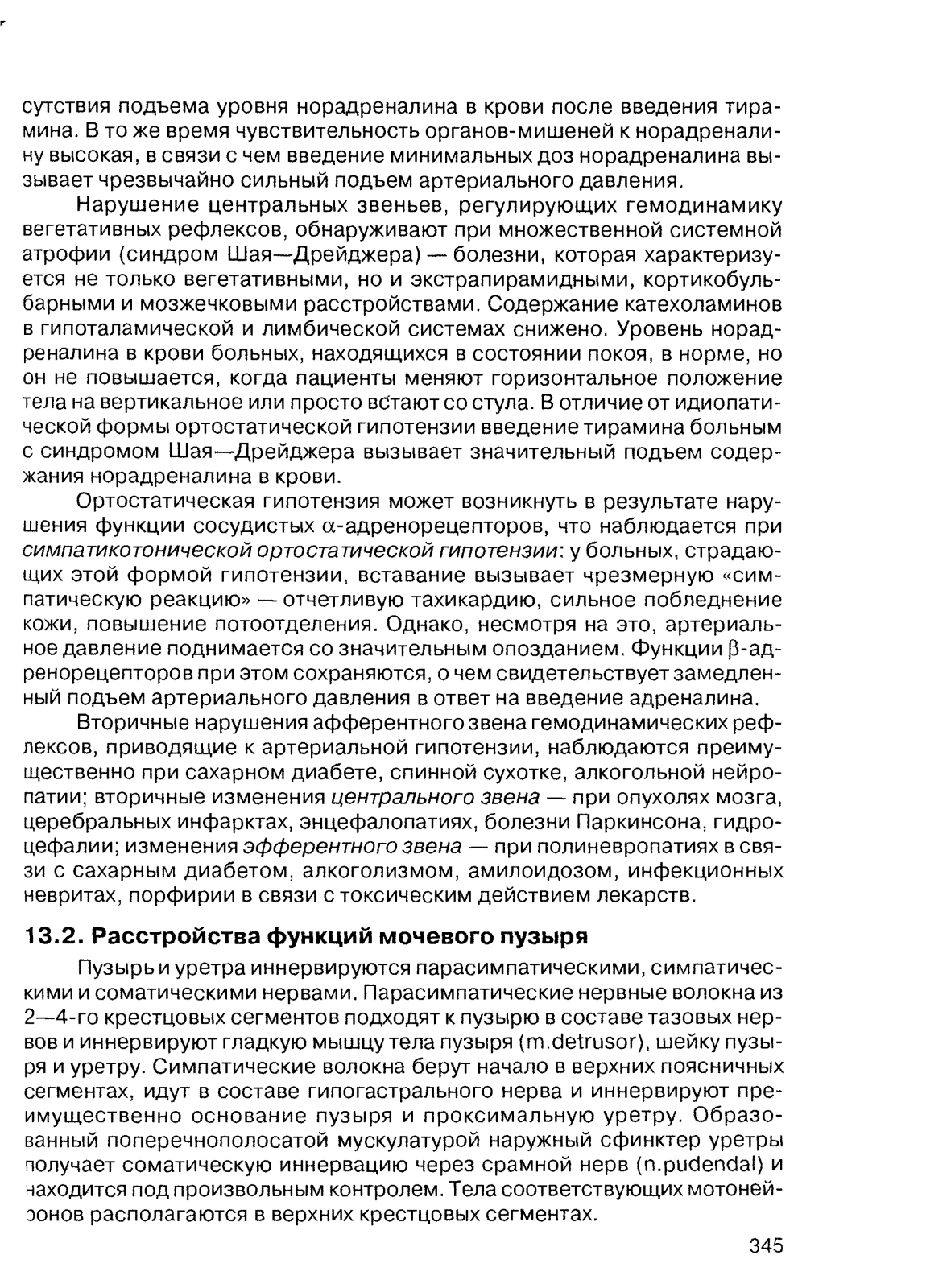 сутствия подъема уровня норадреналина в крови после введения тирамина. В то же время чувствительность органов-мишеней к норадреналину высокая, в связи с чем введение минимальных доз норадреналина вызывает чрезвычайно сильный подъем артериального давления.

Нарушение центральных звеньев, регулирующих гемодинамику вегетативных рефлексов, обнаруживают при множественной системной атрофии (синдром Шая—Дрейджера) — болезни, которая характеризуется не только вегетативными, но и экстрапирамидными, кортикобульбарными и мозжечковыми расстройствами. Содержание катехоламинов в гипоталамической и лимбической системах снижено. Уровень норадреналина в крови больных, находящихся в состоянии покоя, в норме, но он не повышается, когда пациенты меняют горизонтальное положение тела на вертикальное или просто встают со стула. В отличие от идиопатической формы ортостатической гипотензии введение тирамина больным с синдромом Шая—Дрейджера вызывает значительный подъем содержания норадреналина в крови.

Ортостатическая гипотензия может возникнуть в результате нарушения функции сосудистых $\alpha$-адренорецепторов, что наблюдается при симпатикотонической ортостатической гипотензии: у больных, страдающих этой формой гипотензии, вставание вызывает чрезмерную «симпатическую реакцию» — отчетливую тахикардию, сильное побледнение кожи, повышение потоотделения. Однако, несмотря на это, артериальное давление поднимается со значительным опозданием. Функции $\beta$-адренорецепторов при этом сохраняются, о чем свидетельствует замедленный подъем артериального давления в ответ на введение адреналина.

Вторичные нарушения афферентного звена гемодинамических рефлексов, приводящие к артериальной гипотензии, наблюдаются преимущественно при сахарном диабете, спинной сухотке, алкогольной нейропатии; вторичные изменения центрального звена — при опухолях мозга, церебральных инфарктах, энцефалопатиях, болезни Паркинсона, гидроцефалии; изменения эфферентного звена — при полиневропатиях в связи с сахарным диабетом, алкоголизмом, амилоидозом, инфекционных невритах, порфирии в связи с токсическим действием лекарств.

13.2. Расстройства функций мочевого пузыря

Пузырь и уретра иннервируются парасимпатическими, симпатическими и соматическими нервами. Парасимпатические нервные волокна из 2—4-го крестцовых сегментов подходят к пузырю в составе тазовых нервов и иннервируют гладкую мышцу тела пузыря (m.detrusor), шейку пузыря и уретру. Симпатические волокна берут начало в верхних поясничных сегментах, идут в составе гипогастрального нерва и иннервируют преимущественно основание пузыря и проксимальную уретру. Образованный поперечнополосатой мускулатурой наружный сфинктер уретры получает соматическую иннервацию через срамной нерв (n.pudendal) и находится под произвольным контролем. Тела соответствующих мотонейронов располагаются в верхних крестцовых сегментах.

345